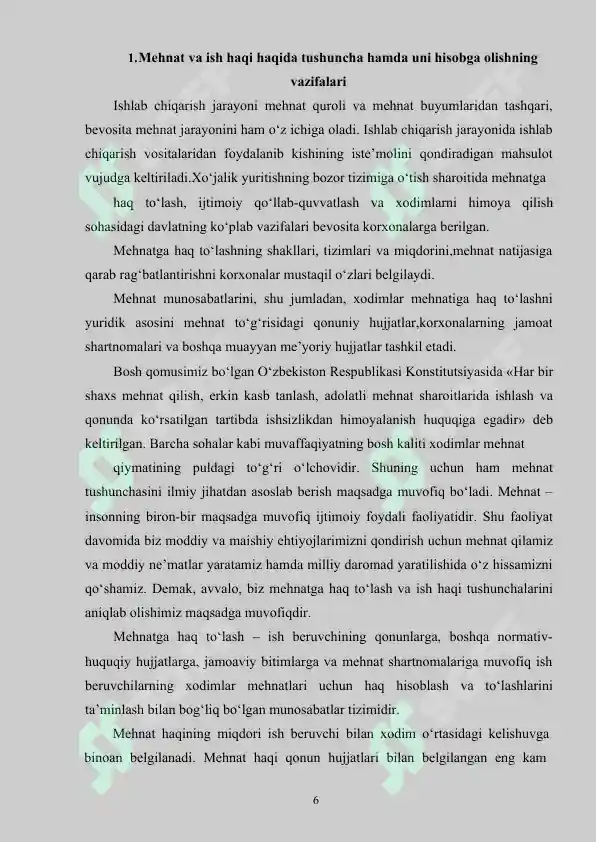 1.Mehnat va ish haqi haqida tushuncha hamda uni hisobga olishning vazifalari

Ishlab chiqarish jarayoni mehnat quroli va mehnat buyumlaridan tashqari, bevosita mehnat jarayonini ham o‘z ichiga oladi. Ishlab chiqarish jarayonida ishlab chiqarish vositalaridan foydalanib kishining iste’molini qondiradigan mahsulot vujudga keltiriladi.Xo‘jalik yuritishning bozor tizimiga o‘tish sharoitida mehnatga

haq to‘lash, ijtimoiy qo‘llab-quvvatlash va xodimlarni himoya qilish sohasidagi davlatning ko‘plab vazifalari bevosita korxonalarga berilgan.

Mehnatga haq to‘lashning shakllari, tizimlari va miqdorini,mehnat natijasiga qarab rag‘batlantirishni korxonalar mustaqil o‘zlari belgilaydi.

Mehnat munosabatlarini, shu jumladan, xodimlar mehnatiga haq to‘lashni yuridik asosini mehnat to‘g‘risidagi qonuniy hujjatlar,korxonalarning jamoat shartnomalari va boshqa muayyan me’yoriy hujjatlar tashkil etadi.

Bosh qomusimiz bo‘lgan O‘zbekiston Respublikasi Konstitutsiyasida «Har bir shaxs mehnat qilish, erkin kasb tanlash, adolatli mehnat sharoitlarida ishlash va qonunda ko‘rsatilgan tartibda ishsizlikdan himoyalanish huquqiga egadir» deb keltirilgan. Barcha sohalar kabi muvaffaqiyatning bosh kaliti xodimlar mehnat

qiymatining puldagi to‘g‘ri o‘lchovidir. Shuning uchun ham mehnat tushunchasini ilmiy jihatdan asoslab berish maqsadga muvofiq bo‘ladi. Mehnat – insonning biron-bir maqsadga muvofiq ijtimoiy foydali faoliyatidir. Shu faoliyat davomida biz moddiy va maishiy ehtiyojlarimizni qondirish uchun mehnat qilamiz va moddiy ne’matlar yaratamiz hamda milliy daromad yaratilishida o‘z hissamizni qo‘shamiz. Demak, avvalo, biz mehnatga haq to‘lash va ish haqi tushunchalarini aniqlab olishimiz maqsadga muvofiqdir.

Mehnatga haq to‘lash – ish beruvchining qonunlarga, boshqa normativ-huquqiy hujjatlarga, jamoaviy bitimlarga va mehnat shartnomalariga muvofiq ish beruvchilarning xodimlar mehnatlari uchun haq hisoblash va to‘lashlarini ta’minlash bilan bog‘liq bo‘lgan munosabatlar tizimidir.

Mehnat haqining miqdori ish beruvchi bilan xodim o‘rtasidagi kelishuvga binoan belgilanadi. Mehnat haqi qonun hujjatlari bilan belgilangan eng kam

6